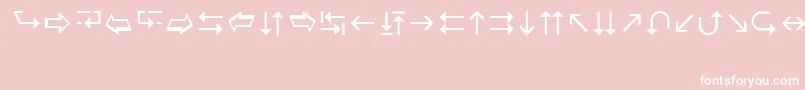 fontsforyou.com